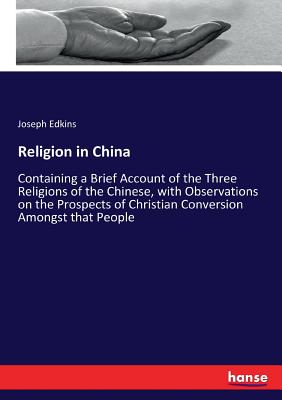 Joseph Edkins

Religion in China

Containing a Brief Account of the Three Religions of the Chinese, with Observations on the Prospects of Christian Conversion Amongst that People

hanse